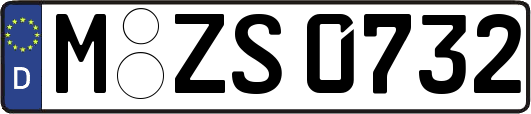 D
M ZS 0732